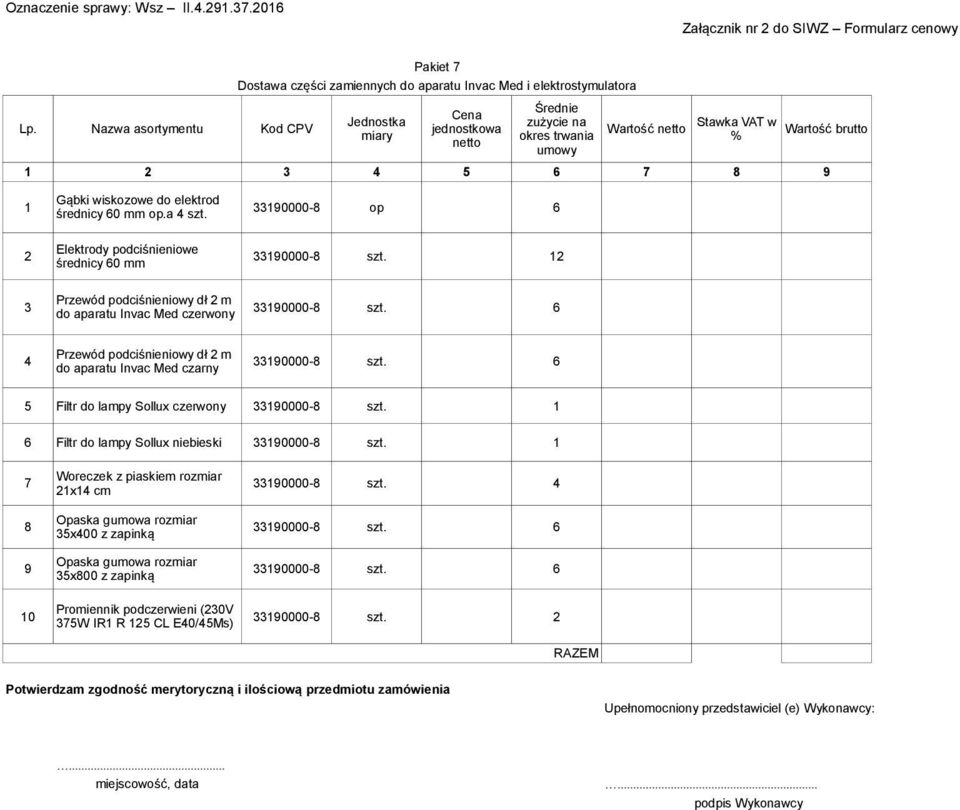 Oznaczenie sprawy: Wsz – II.4.291.37.2016

Załącznik nr 2 do SIWZ – Formularz cenowy

Pakiet 7
Dostawa części zamiennych do aparatu Invac Med i elektrostymulatora

| Lp. | Nazwa asortymentu | Kod CPV | Jednostka miary | Cena jednostkowa netto | Średnie zużycie na okres trwania umowy | Wartość netto | Stawka VAT w % | Wartość brutto |
|---|---|---|---|---|---|---|---|---|
| 1 | 2 | 3 | 4 | 5 | 6 | 7 | 8 | 9 |
| 1 | Gąbki wiskozowe do elektrod średnicy 60 mm op.a 4 szt. | 33190000-8 | op | | 6 | | | |
| 2 | Elektrody podciśnieniowe średnicy 60 mm | 33190000-8 | szt. | | 12 | | | |
| 3 | Przewód podciśnieniowy dł 2 m do aparatu Invac Med czerwony | 33190000-8 | szt. | | 6 | | | |
| 4 | Przewód podciśnieniowy dł 2 m do aparatu Invac Med czarny | 33190000-8 | szt. | | 6 | | | |
| 5 | Filtr do lampy Sollux czerwony | 33190000-8 | szt. | | 1 | | | |
| 6 | Filtr do lampy Sollux niebieski | 33190000-8 | szt. | | 1 | | | |
| 7 | Woreczek z piaskiem rozmiar 21x14 cm | 33190000-8 | szt. | | 4 | | | |
| 8 | Opaska gumowa rozmiar 35x400 z zapinką | 33190000-8 | szt. | | 6 | | | |
| 9 | Opaska gumowa rozmiar 35x800 z zapinką | 33190000-8 | szt. | | 6 | | | |
| 10 | Promiennik podczerwieni (230V 375W IR1 R 125 CL E40/45Ms) | 33190000-8 | szt. | | 2 | | | |
| | | | | | RAZEM | | | |

Potwierdzam zgodność merytoryczną i ilościową przedmiotu zamówienia

Upełnomocniony przedstawiciel (e) Wykonawcy:

…..........................................
miejscowość, data

…..........................................
podpis Wykonawcy